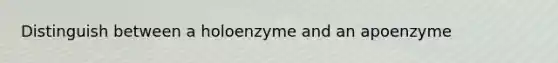 Distinguish between a holoenzyme and an apoenzyme